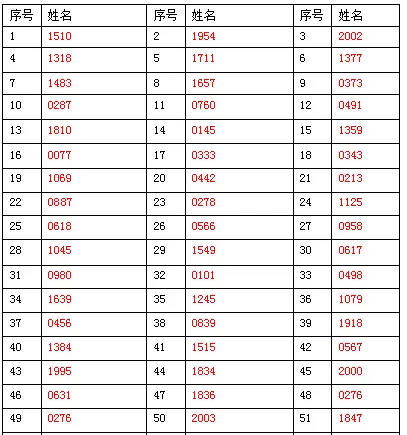 | 序号 | 姓名 | 序号 | 姓名 | 序号 | 姓名 |
|---|---|---|---|---|---|
| 1 | 1510 | 2 | 1954 | 3 | 2002 |
| 4 | 1318 | 5 | 1711 | 6 | 1377 |
| 7 | 1483 | 8 | 1657 | 9 | 0373 |
| 10 | 0287 | 11 | 0760 | 12 | 0491 |
| 13 | 1810 | 14 | 0145 | 15 | 1359 |
| 16 | 0077 | 17 | 0333 | 18 | 0343 |
| 19 | 1069 | 20 | 0442 | 21 | 0213 |
| 22 | 0887 | 23 | 0278 | 24 | 1125 |
| 25 | 0618 | 26 | 0566 | 27 | 0958 |
| 28 | 1045 | 29 | 1549 | 30 | 0617 |
| 31 | 0980 | 32 | 0101 | 33 | 0498 |
| 34 | 1639 | 35 | 1245 | 36 | 1079 |
| 37 | 0456 | 38 | 0839 | 39 | 1918 |
| 40 | 1384 | 41 | 1515 | 42 | 0567 |
| 43 | 1995 | 44 | 1834 | 45 | 2000 |
| 46 | 0631 | 47 | 1836 | 48 | 0276 |
| 49 | 0276 | 50 | 2003 | 51 | 1847 |